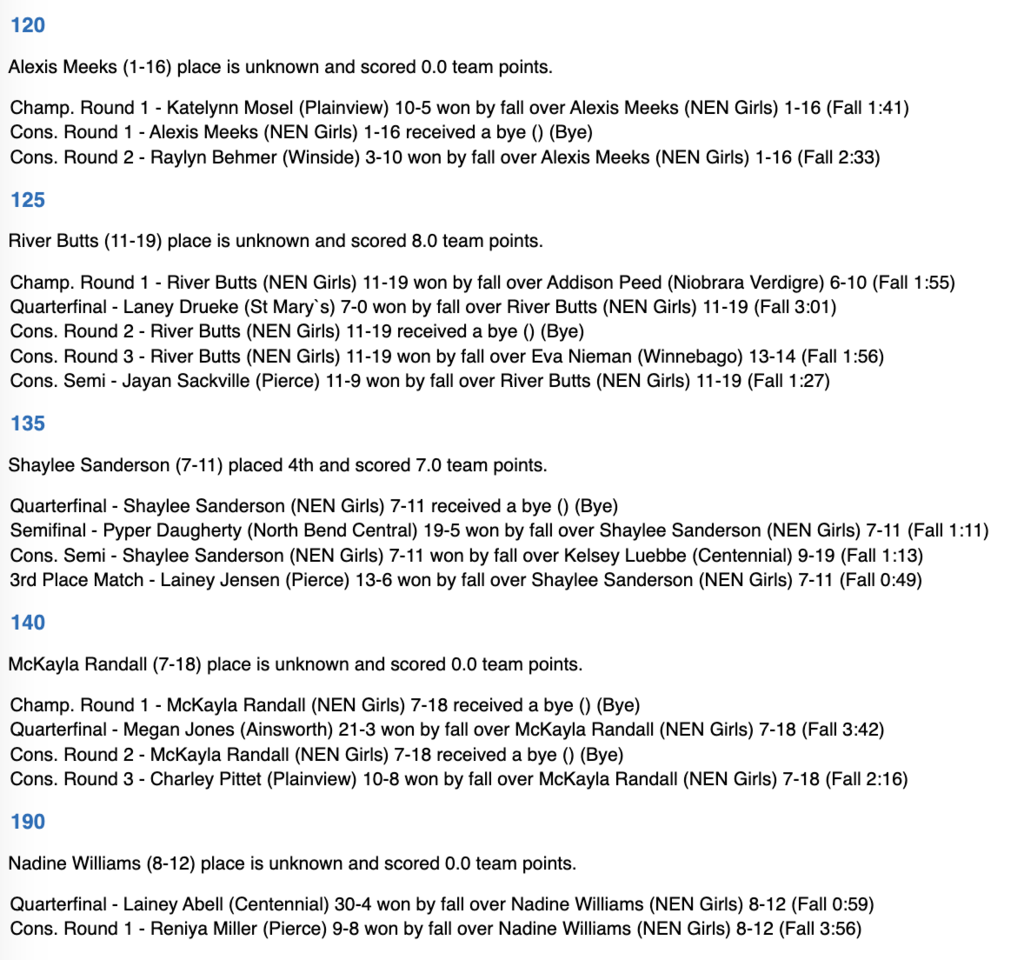 120

Alexis Meeks (1-16) place is unknown and scored 0.0 team points.

Champ. Round 1 - Katelynn Mosel (Plainview) 10-5 won by fall over Alexis Meeks (NEN Girls) 1-16 (Fall 1:41)
Cons. Round 1 - Alexis Meeks (NEN Girls) 1-16 received a bye () (Bye)
Cons. Round 2 - Raylyn Behmer (Winside) 3-10 won by fall over Alexis Meeks (NEN Girls) 1-16 (Fall 2:33)

125

River Butts (11-19) place is unknown and scored 8.0 team points.

Champ. Round 1 - River Butts (NEN Girls) 11-19 won by fall over Addison Peed (Niobrara Verdigre) 6-10 (Fall 1:55)
Quarterfinal - Laney Drueke (St Mary`s) 7-0 won by fall over River Butts (NEN Girls) 11-19 (Fall 3:01)
Cons. Round 2 - River Butts (NEN Girls) 11-19 received a bye () (Bye)
Cons. Round 3 - River Butts (NEN Girls) 11-19 won by fall over Eva Nieman (Winnebago) 13-14 (Fall 1:56)
Cons. Semi - Jayan Sackville (Pierce) 11-9 won by fall over River Butts (NEN Girls) 11-19 (Fall 1:27)

135

Shaylee Sanderson (7-11) placed 4th and scored 7.0 team points.

Quarterfinal - Shaylee Sanderson (NEN Girls) 7-11 received a bye () (Bye)
Semifinal - Pyper Daugherty (North Bend Central) 19-5 won by fall over Shaylee Sanderson (NEN Girls) 7-11 (Fall 1:11)
Cons. Semi - Shaylee Sanderson (NEN Girls) 7-11 won by fall over Kelsey Luebbe (Centennial) 9-19 (Fall 1:13)
3rd Place Match - Lainey Jensen (Pierce) 13-6 won by fall over Shaylee Sanderson (NEN Girls) 7-11 (Fall 0:49)

140

McKayla Randall (7-18) place is unknown and scored 0.0 team points.

Champ. Round 1 - McKayla Randall (NEN Girls) 7-18 received a bye () (Bye)
Quarterfinal - Megan Jones (Ainsworth) 21-3 won by fall over McKayla Randall (NEN Girls) 7-18 (Fall 3:42)
Cons. Round 2 - McKayla Randall (NEN Girls) 7-18 received a bye () (Bye)
Cons. Round 3 - Charley Pittet (Plainview) 10-8 won by fall over McKayla Randall (NEN Girls) 7-18 (Fall 2:16)

190

Nadine Williams (8-12) place is unknown and scored 0.0 team points.

Quarterfinal - Lainey Abell (Centennial) 30-4 won by fall over Nadine Williams (NEN Girls) 8-12 (Fall 0:59)
Cons. Round 1 - Reniya Miller (Pierce) 9-8 won by fall over Nadine Williams (NEN Girls) 8-12 (Fall 3:56)